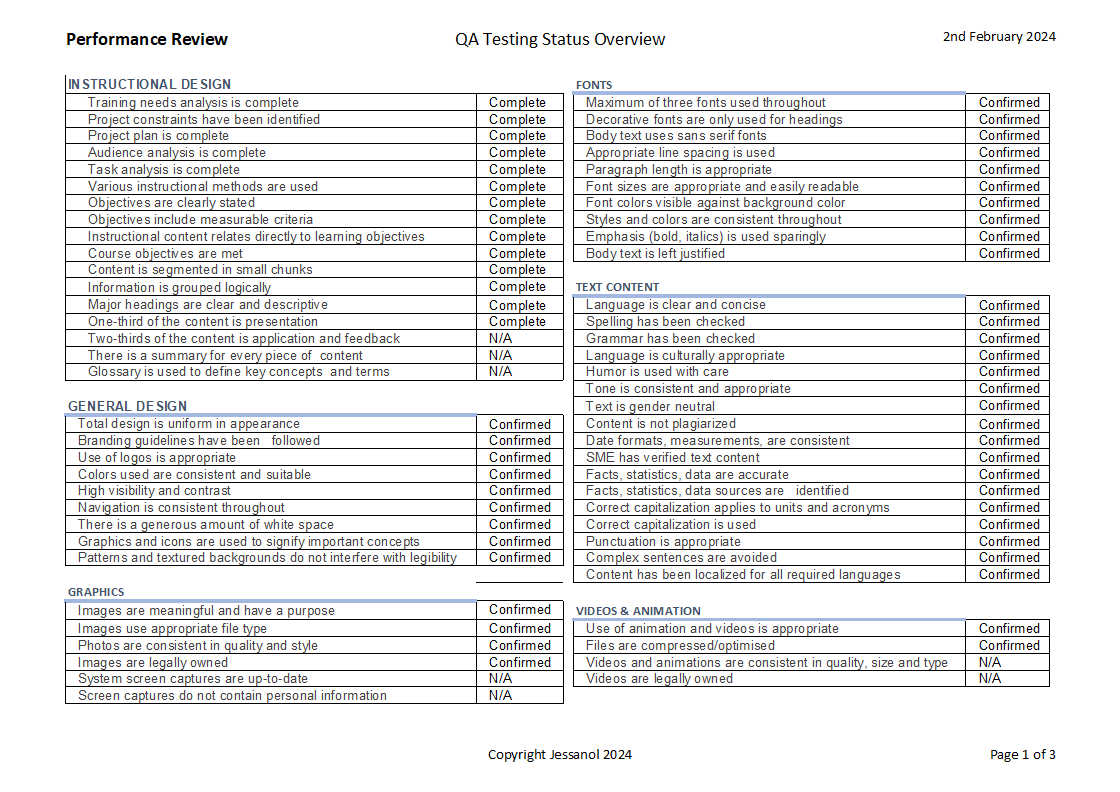 Performance Review

QA Testing Status Overview

2nd February 2024

INSTRUCTIONAL DESIGN

| | |
|---|---|
| Training needs analysis is complete | Complete |
| Project constraints have been identified | Complete |
| Project plan is complete | Complete |
| Audience analysis is complete | Complete |
| Task analysis is complete | Complete |
| Various instructional methods are used | Complete |
| Objectives are clearly stated | Complete |
| Objectives include measurable criteria | Complete |
| Instructional content relates directly to learning objectives | Complete |
| Course objectives are met | Complete |
| Content is segmented in small chunks | Complete |
| Information is grouped logically | Complete |
| Major headings are clear and descriptive | Complete |
| One-third of the content is presentation | Complete |
| Two-thirds of the content is application and feedback | N/A |
| There is a summary for every piece of content | N/A |
| Glossary is used to define key concepts and terms | N/A |

GENERAL DESIGN

| | |
|---|---|
| Total design is uniform in appearance | Confirmed |
| Branding guidelines have been followed | Confirmed |
| Use of logos is appropriate | Confirmed |
| Colors used are consistent and suitable | Confirmed |
| High visibility and contrast | Confirmed |
| Navigation is consistent throughout | Confirmed |
| There is a generous amount of white space | Confirmed |
| Graphics and icons are used to signify important concepts | Confirmed |
| Patterns and textured backgrounds do not interfere with legibility | Confirmed |

GRAPHICS

| | |
|---|---|
| Images are meaningful and have a purpose | Confirmed |
| Images use appropriate file type | Confirmed |
| Photos are consistent in quality and style | Confirmed |
| Images are legally owned | Confirmed |
| System screen captures are up-to-date | N/A |
| Screen captures do not contain personal information | N/A |

FONTS

| | |
|---|---|
| Maximum of three fonts used throughout | Confirmed |
| Decorative fonts are only used for headings | Confirmed |
| Body text uses sans serif fonts | Confirmed |
| Appropriate line spacing is used | Confirmed |
| Paragraph length is appropriate | Confirmed |
| Font sizes are appropriate and easily readable | Confirmed |
| Font colors visible against background color | Confirmed |
| Styles and colors are consistent throughout | Confirmed |
| Emphasis (bold, italics) is used sparingly | Confirmed |
| Body text is left justified | Confirmed |

TEXT CONTENT

| | |
|---|---|
| Language is clear and concise | Confirmed |
| Spelling has been checked | Confirmed |
| Grammar has been checked | Confirmed |
| Language is culturally appropriate | Confirmed |
| Humor is used with care | Confirmed |
| Tone is consistent and appropriate | Confirmed |
| Text is gender neutral | Confirmed |
| Content is not plagiarized | Confirmed |
| Date formats, measurements, are consistent | Confirmed |
| SME has verified text content | Confirmed |
| Facts, statistics, data are accurate | Confirmed |
| Facts, statistics, data sources are identified | Confirmed |
| Correct capitalization applies to units and acronyms | Confirmed |
| Correct capitalization is used | Confirmed |
| Punctuation is appropriate | Confirmed |
| Complex sentences are avoided | Confirmed |
| Content has been localized for all required languages | Confirmed |

VIDEOS & ANIMATION

| | |
|---|---|
| Use of animation and videos is appropriate | Confirmed |
| Files are compressed/optimised | Confirmed |
| Videos and animations are consistent in quality, size and type | N/A |
| Videos are legally owned | N/A |

Copyright Jessanol 2024

Page 1 of 3